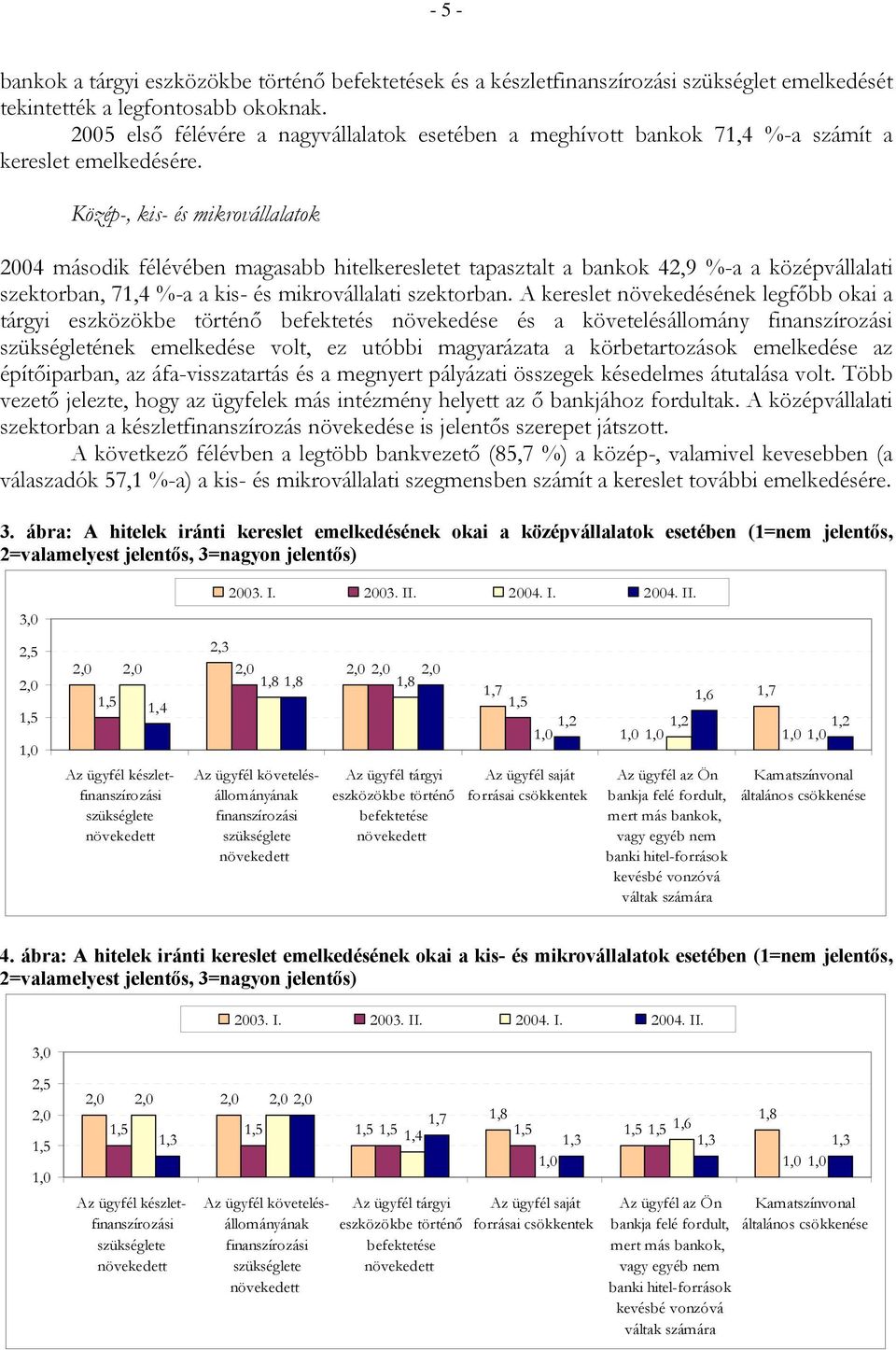 - 5 -

bankok a tárgyi eszközökbe történő befektetések és a készletfinanszírozási szükséglet emelkedését tekintették a legfontosabb okoknak.

2005 első félévére a nagyvállalatok esetében a meghívott bankok 71,4 %-a számít a kereslet emelkedésére.

Közép-, kis- és mikrovállalatok

2004 második félévében magasabb hitelkeresletet tapasztalt a bankok 42,9 %-a a középvállalati szektorban, 71,4 %-a a kis- és mikrovállalati szektorban. A kereslet növekedésének legfőbb okai a tárgyi eszközökbe történő befektetés növekedése és a követelésállomány finanszírozási szükségletének emelkedése volt, ez utóbbi magyarázata a körbetartozások emelkedése az építőiparban, az áfa-visszatartás és a megnyert pályázati összegek késedelmes átutalása volt. Több vezető jelezte, hogy az ügyfelek más intézmény helyett az ő bankjához fordultak. A középvállalati szektorban a készletfinanszírozás növekedése is jelentős szerepet játszott.

A következő félévben a legtöbb bankvezető (85,7 %) a közép-, valamivel kevesebben (a válaszadók 57,1 %-a) a kis- és mikrovállalati szegmensben számít a kereslet további emelkedésére.

3. ábra: A hitelek iránti kereslet emelkedésének okai a középvállalatok esetében (1=nem jelentős, 2=valamelyest jelentős, 3=nagyon jelentős)

2003. I. 2003. II. 2004. I. 2004. II.

3,0
2,5
2,0
1,5
1,0

2,0 1,5 2,0 1,4
2,3 2,0 1,8 1,8
2,0 2,0 1,8 2,0
1,7 1,5 1,0 1,2
1,0 1,0 1,2 1,6
1,7 1,0 1,0 1,2

Az ügyfél készlet-finanszírozási szükséglete növekedett
Az ügyfél követelés-állományának finanszírozási szükséglete növekedett
Az ügyfél tárgyi eszközökbe történő befektetése növekedett
Az ügyfél saját forrásai csökkentek
Az ügyfél az Ön bankja felé fordult, mert más bankok, vagy egyéb nem banki hitel-források kevésbé vonzóvá váltak számára
Kamatszínvonal általános csökkenése

4. ábra: A hitelek iránti kereslet emelkedésének okai a kis- és mikrovállalatok esetében (1=nem jelentős, 2=valamelyest jelentős, 3=nagyon jelentős)

2003. I. 2003. II. 2004. I. 2004. II.

3,0
2,5
2,0
1,5
1,0

2,0 1,5 2,0 1,3
2,0 1,5 2,0 2,0
1,5 1,5 1,4 1,7
1,8 1,5 1,0 1,3
1,5 1,5 1,6 1,3
1,8 1,0 1,0 1,3

Az ügyfél készlet-finanszírozási szükséglete növekedett
Az ügyfél követelés-állományának finanszírozási szükséglete növekedett
Az ügyfél tárgyi eszközökbe történő befektetése növekedett
Az ügyfél saját forrásai csökkentek
Az ügyfél az Ön bankja felé fordult, mert más bankok, vagy egyéb nem banki hitel-források kevésbé vonzóvá váltak számára
Kamatszínvonal általános csökkenése